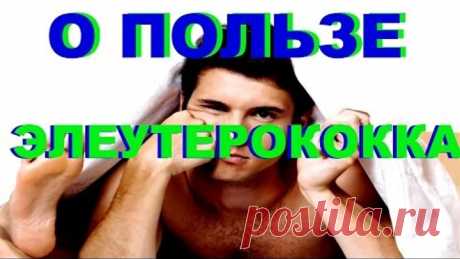 О ПОЛЬЗЕ

ЭЛЕУТЕРОКОККА

postila.ru